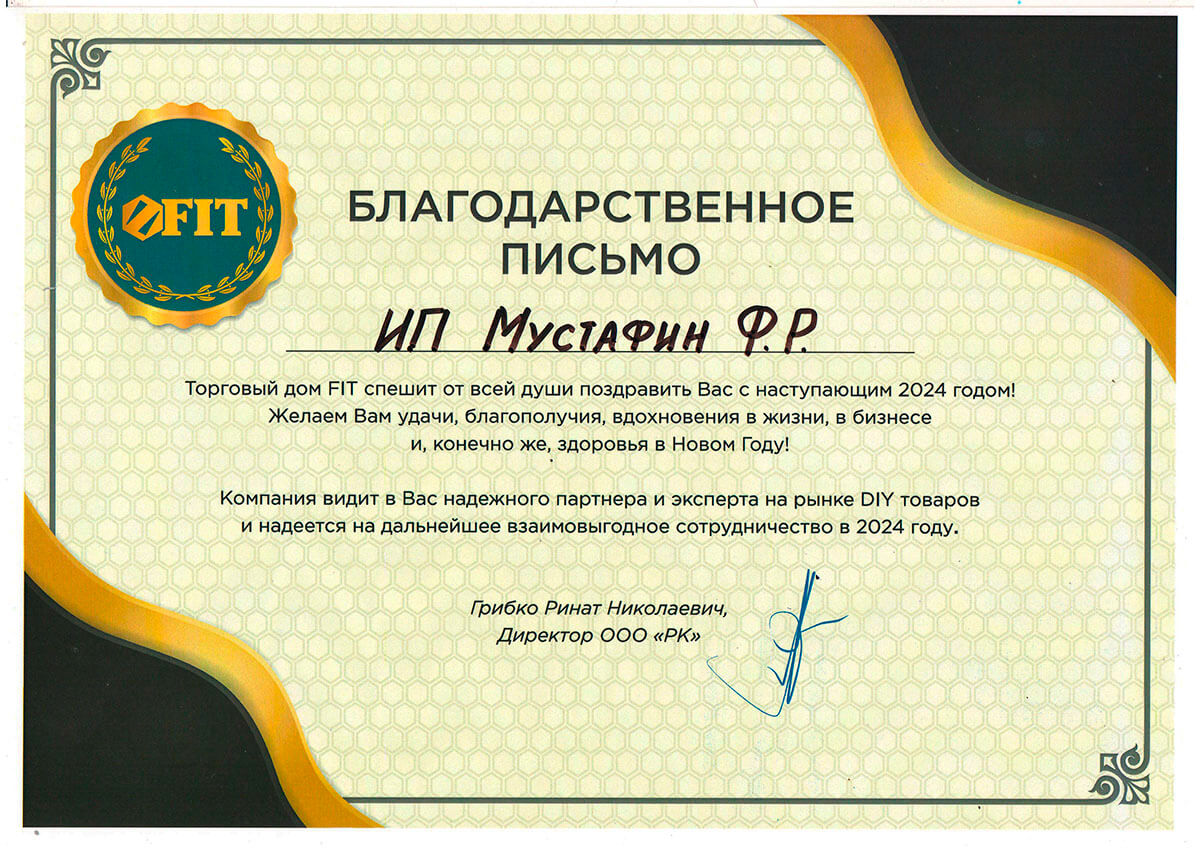 FIT

БЛАГОДАРСТВЕННОЕ ПИСЬМО

ИП Мустафин Ф.Р.

Торговый дом FIT спешит от всей души поздравить Вас с наступающим 2024 годом! Желаем Вам удачи, благополучия, вдохновения в жизни, в бизнесе и, конечно же, здоровья в Новом Году!

Компания видит в Вас надежного партнера и эксперта на рынке DIY товаров и надеется на дальнейшее взаимовыгодное сотрудничество в 2024 году.

Грибко Ринат Николаевич,
Директор ООО «РК»